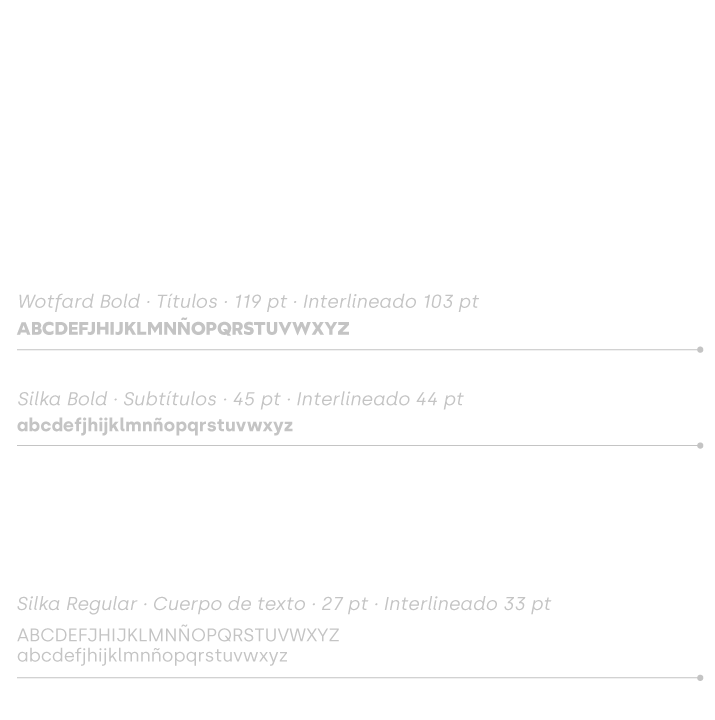 Wotfard Bold · Títulos · 119 pt · Interlineado 103 pt
ABCDEFJHIJKLMNÑOPQRSTUVWXYZ

Silka Bold · Subtítulos · 45 pt · Interlineado 44 pt
abcdefjhijklmnñopqrstuvwxyz

Silka Regular · Cuerpo de texto · 27 pt · Interlineado 33 pt
ABCDEFJHIJKLMNÑOPQRSTUVWXYZ
abcdefjhijklmnñopqrstuvwxyz